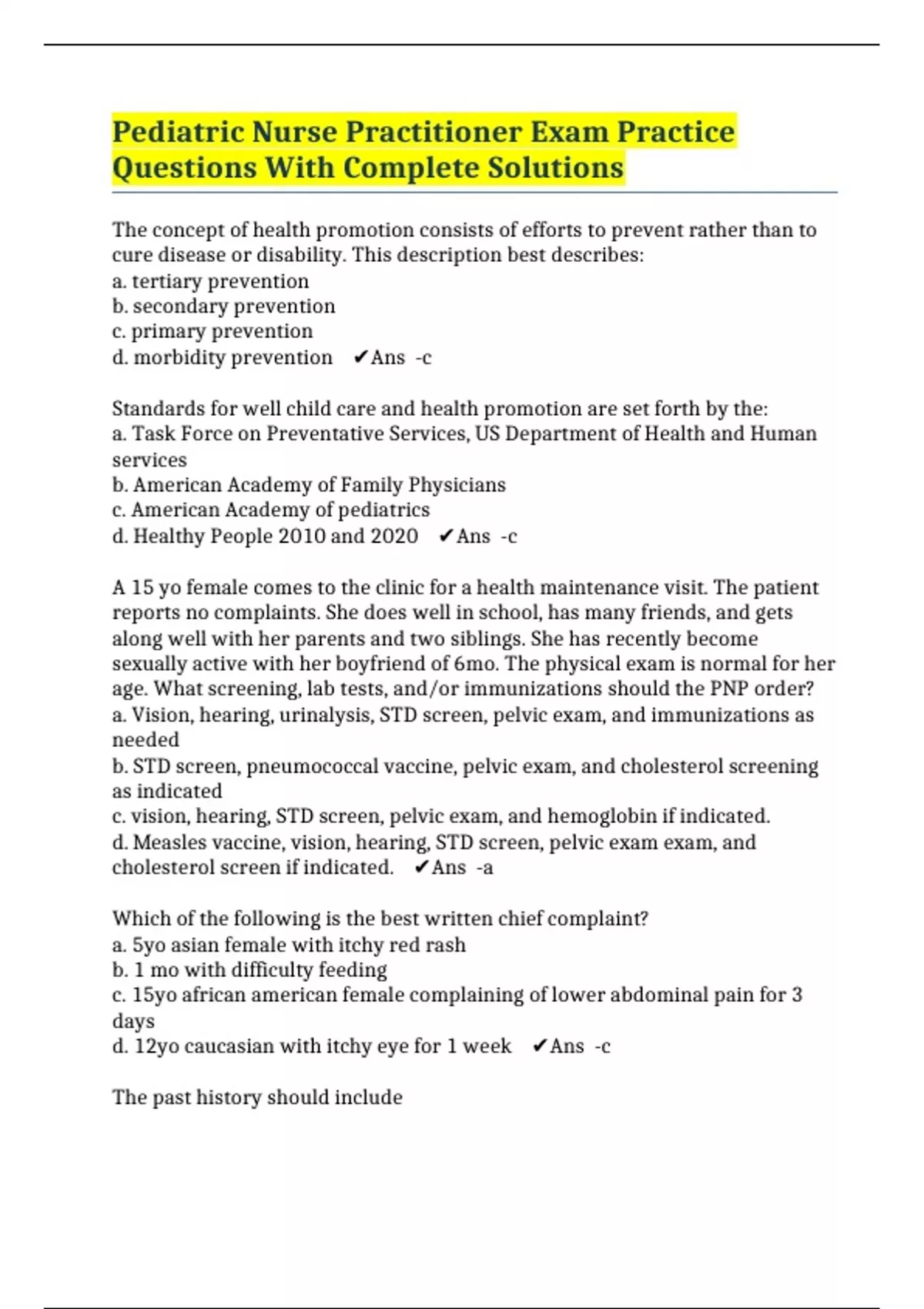 Pediatric Nurse Practitioner Exam Practice Questions With Complete Solutions

The concept of health promotion consists of efforts to prevent rather than to cure disease or disability. This description best describes:
a. tertiary prevention
b. secondary prevention
c. primary prevention
d. morbidity prevention ✔Ans -c

Standards for well child care and health promotion are set forth by the:
a. Task Force on Preventative Services, US Department of Health and Human services
b. American Academy of Family Physicians
c. American Academy of pediatrics
d. Healthy People 2010 and 2020 ✔Ans -c

A 15 yo female comes to the clinic for a health maintenance visit. The patient reports no complaints. She does well in school, has many friends, and gets along well with her parents and two siblings. She has recently become sexually active with her boyfriend of 6mo. The physical exam is normal for her age. What screening, lab tests, and/or immunizations should the PNP order?
a. Vision, hearing, urinalysis, STD screen, pelvic exam, and immunizations as needed
b. STD screen, pneumococcal vaccine, pelvic exam, and cholesterol screening as indicated
c. vision, hearing, STD screen, pelvic exam, and hemoglobin if indicated.
d. Measles vaccine, vision, hearing, STD screen, pelvic exam exam, and cholesterol screen if indicated. ✔Ans -a

Which of the following is the best written chief complaint?
a. 5yo asian female with itchy red rash
b. 1 mo with difficulty feeding
c. 15yo african american female complaining of lower abdominal pain for 3 days
d. 12yo caucasian with itchy eye for 1 week ✔Ans -c

The past history should include